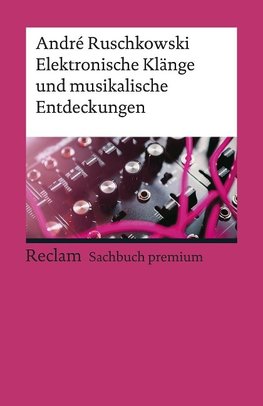 André Ruschkowski
Elektronische Klänge und musikalische Entdeckungen

Reclam Sachbuch premium